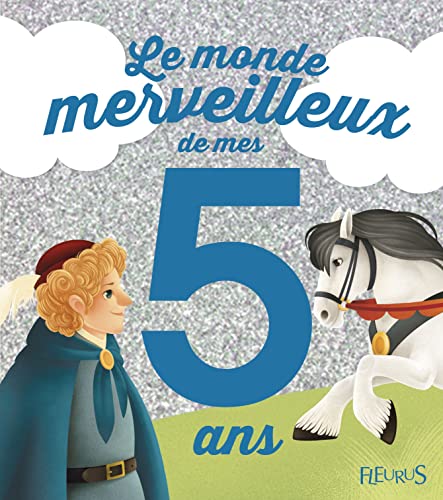 Le monde merveilleux de mes 5 ans

FLEURUS